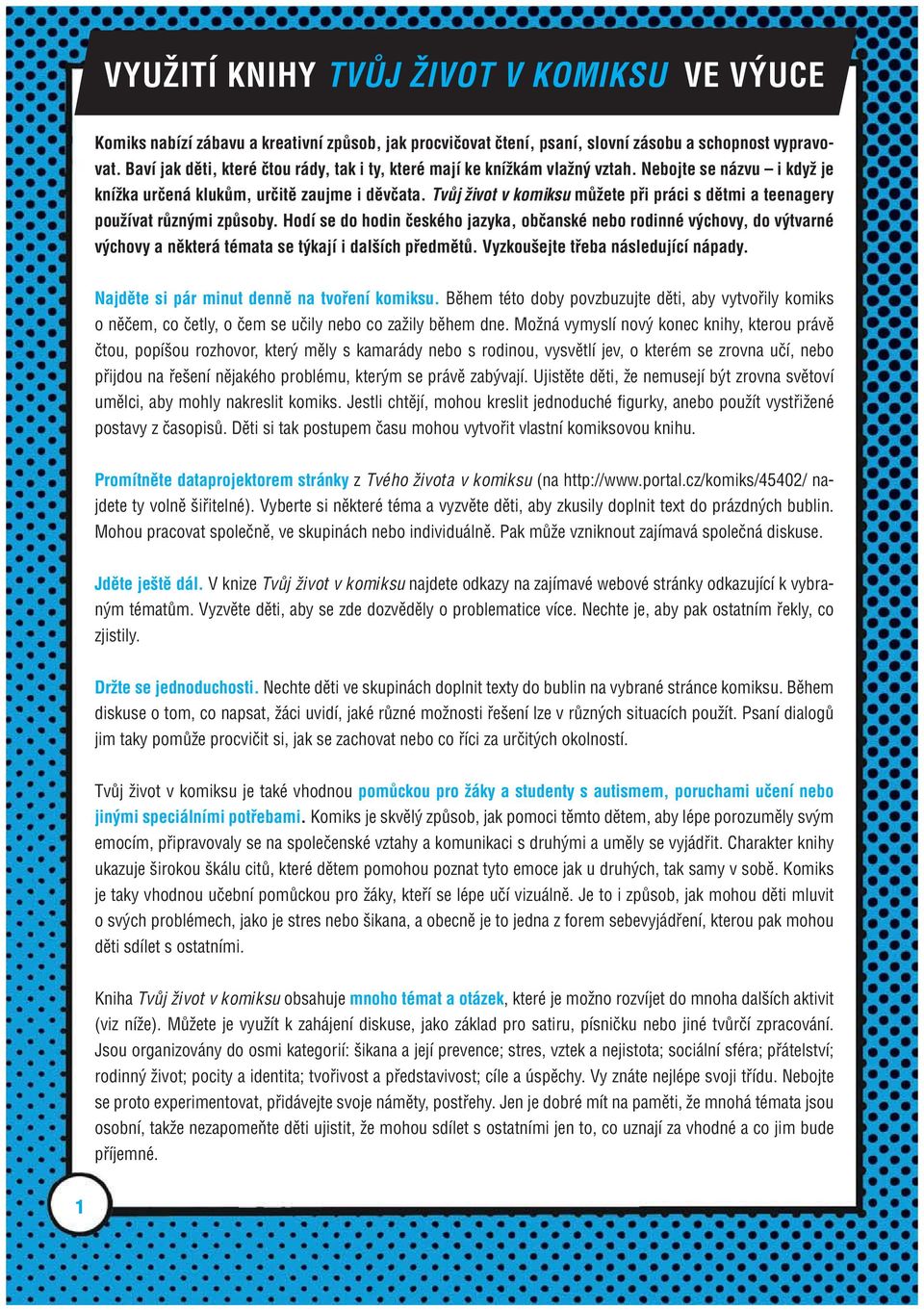 VYUŽITÍ KNIHY TVŮJ ŽIVOT V KOMIKSU VE VÝUCE

Komiks nabízí zábavu a kreativní způsob, jak procvičovat čtení, psaní, slovní zásobu a schopnost vypravovat. Baví jak děti, které čtou rády, tak i ty, které mají ke knížkám vlažný vztah. Nebojte se názvu – i když je knížka určená klukům, určitě zaujme i děvčata. Tvůj život v komiksu můžete při práci s dětmi a teenagery používat různými způsoby. Hodí se do hodin českého jazyka, občanské nebo rodinné výchovy, do výtvarné výchovy a některá témata se týkají i dalších předmětů. Vyzkoušejte třeba následující nápady.

Najděte si pár minut denně na tvoření komiksu. Během této doby povzbuzujte děti, aby vytvořily komiks o něčem, co četly, o čem se učily nebo co zažily během dne. Možná vymyslí nový konec knihy, kterou právě čtou, popíšou rozhovor, který měly s kamarády nebo s rodinou, vysvětlí jev, o kterém se zrovna učí, nebo přijdou na řešení nějakého problému, kterým se právě zabývají. Ujistěte děti, že nemusejí být zrovna světoví umělci, aby mohly nakreslit komiks. Jestli chtějí, mohou kreslit jednoduché figurky, anebo použít vystřižené postavy z časopisů. Děti si tak postupem času mohou vytvořit vlastní komiksovou knihu.

Promítněte dataprojektorem stránky z Tvého života v komiksu (na http://www.portal.cz/komiks/45402/ najdete ty volně šiřitelné). Vyberte si některé téma a vyzvěte děti, aby zkusily doplnit text do prázdných bublin. Mohou pracovat společně, ve skupinách nebo individuálně. Pak může vzniknout zajímavá společná diskuse.

Jděte ještě dál. V knize Tvůj život v komiksu najdete odkazy na zajímavé webové stránky odkazující k vybraným tématům. Vyzvěte děti, aby se zde dozvěděly o problematice více. Nechte je, aby pak ostatním řekly, co zjistily.

Držte se jednoduchosti. Nechte děti ve skupinách doplnit texty do bublin na vybrané stránce komiksu. Během diskuse o tom, co napsat, žáci uvidí, jaké různé možnosti řešení lze v různých situacích použít. Psaní dialogů jim taky pomůže procvičit si, jak se zachovat nebo co říci za určitých okolností.

Tvůj život v komiksu je také vhodnou pomůckou pro žáky a studenty s autismem, poruchami učení nebo jinými speciálními potřebami. Komiks je skvělý způsob, jak pomoci těmto dětem, aby lépe porozuměly svým emocím, připravovaly se na společenské vztahy a komunikaci s druhými a uměly se vyjádřit. Charakter knihy ukazuje širokou škálu citů, které dětem pomohou poznat tyto emoce jak u druhých, tak samy v sobě. Komiks je taky vhodnou učební pomůckou pro žáky, kteří se lépe učí vizuálně. Je to i způsob, jak mohou děti mluvit o svých problémech, jako je stres nebo šikana, a obecně je to jedna z forem sebevyjádření, kterou pak mohou děti sdílet s ostatními.

Kniha Tvůj život v komiksu obsahuje mnoho témat a otázek, které je možno rozvíjet do mnoha dalších aktivit (viz níže). Můžete je využít k zahájení diskuse, jako základ pro satiru, písničku nebo jiné tvůrčí zpracování. Jsou organizovány do osmi kategorií: šikana a její prevence; stres, vztek a nejistota; sociální sféra; přátelství; rodinný život; pocity a identita; tvořivost a představivost; cíle a úspěchy. Vy znáte nejlépe svoji třídu. Nebojte se proto experimentovat, přidávejte svoje náměty, postřehy. Jen je dobré mít na paměti, že mnohá témata jsou osobní, takže nezapomeňte děti ujistit, že mohou sdílet s ostatními jen to, co uznají za vhodné a co jim bude příjemné.

1